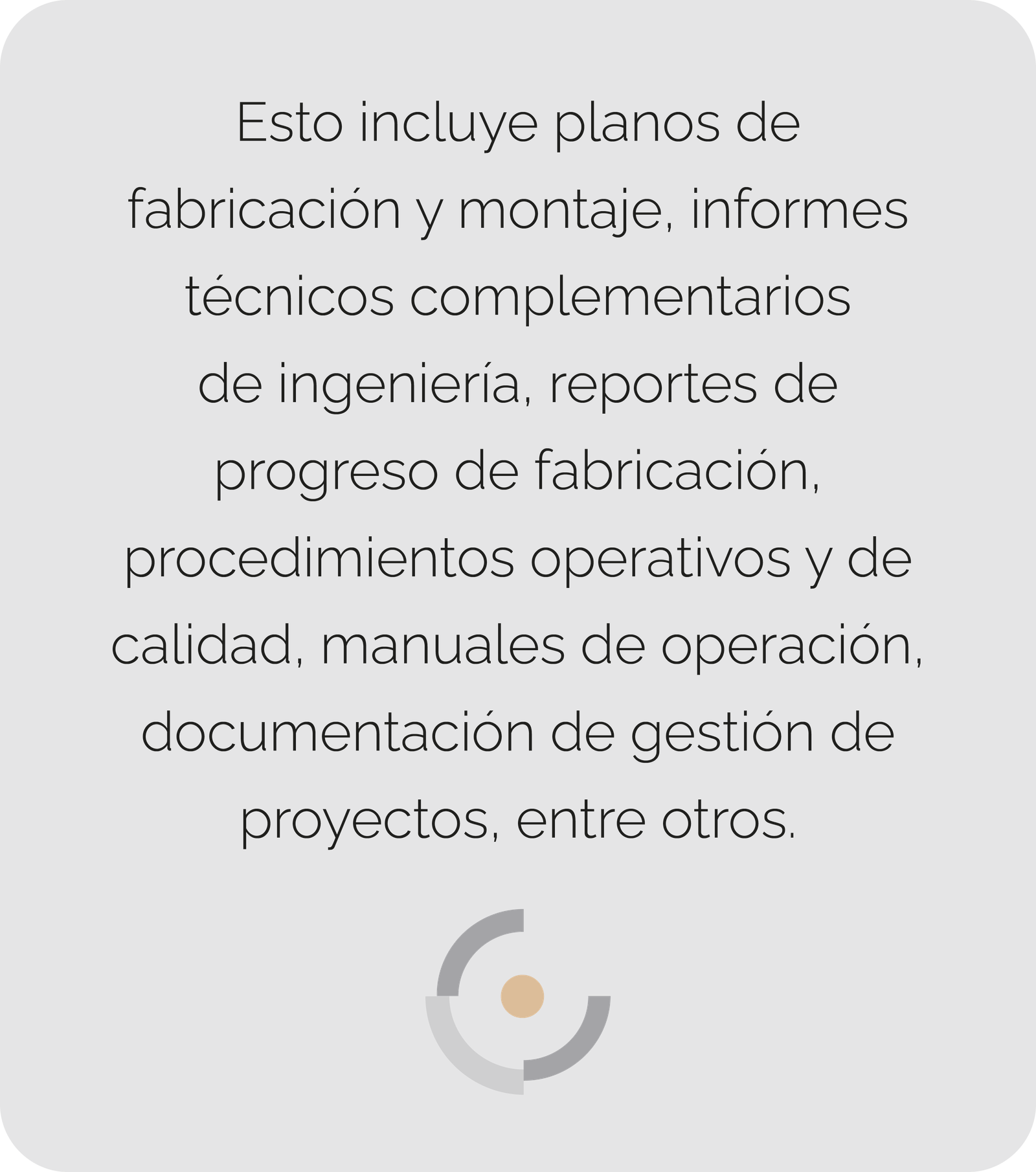 Esto incluye planos de fabricación y montaje, informes técnicos complementarios de ingeniería, reportes de progreso de fabricación, procedimientos operativos y de calidad, manuales de operación, documentación de gestión de proyectos, entre otros.